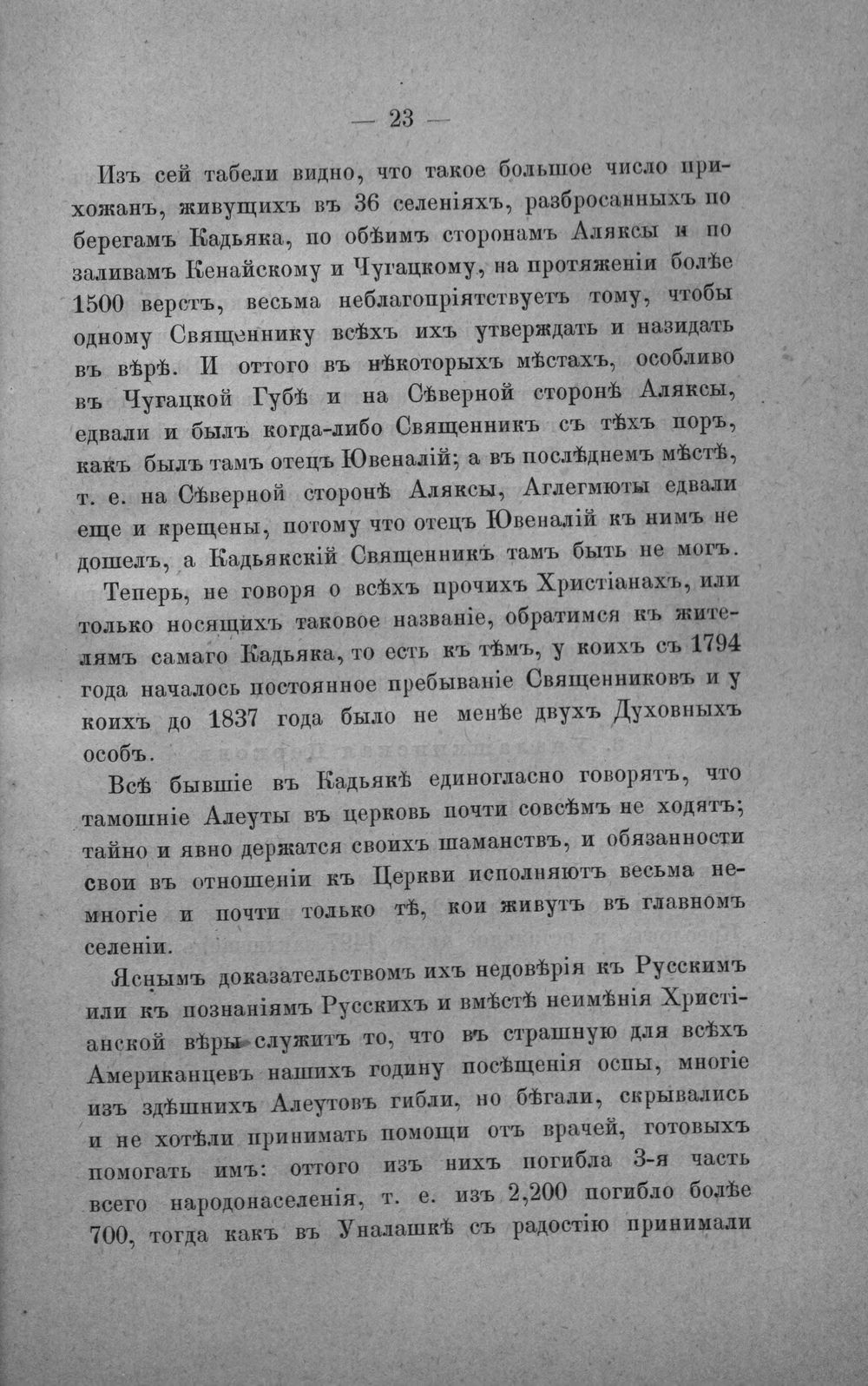 — 23 —

Изъ сей табели видно, что такое большое число прихожанъ, живущихъ въ 36 селеніяхъ, разбросанныхъ по берегамъ Кадьяка, по обѣимъ сторонамъ Аляксы и по заливамъ Кенайскому и Чугацкому, на протяженіи болѣе 1500 верстъ, весьма неблагопріятствуетъ тому, чтобы одному Священнику всѣхъ ихъ утверждать и назидать въ вѣрѣ. И оттого въ нѣкоторыхъ мѣстахъ, особливо въ Чугацкой Губѣ и на Сѣверной сторонѣ Аляксы, едвали и былъ когда-либо Священникъ съ тѣхъ поръ, какъ былъ тамъ отецъ Ювеналій; а въ послѣднемъ мѣстѣ, т. е. на Сѣверной сторонѣ Аляксы, Аглегмюты едвали еще и крещены, потому что отецъ Ювеналій къ нимъ не дошелъ, а Кадьякскій Священникъ тамъ быть не могъ.

Теперь, не говоря о всѣхъ прочихъ Христіанахъ, или только носящихъ таковое названіе, обратимся къ жителямъ самаго Кадьяка, то есть къ тѣмъ, у коихъ съ 1794 года началось постоянное пребываніе Священниковъ и у коихъ до 1837 года было не менѣе двухъ Духовныхъ особъ.

Всѣ бывшіе въ Кадьякѣ единогласно говорятъ, что тамошніе Алеуты въ церковь почти совсѣмъ не ходятъ; тайно и явно держатся своихъ шаманствъ, и обязанности свои въ отношеніи къ Церкви исполняютъ весьма немногіе и почти только тѣ, кои живутъ въ главномъ селеніи.

Яснымъ доказательствомъ ихъ недовѣрія къ Русскимъ или къ познаніямъ Русскихъ и вмѣстѣ неимѣнія Христіанской вѣры служитъ то, что въ страшную для всѣхъ Американцевъ нашихъ годину посѣщенія оспы, многіе изъ здѣшнихъ Алеутовъ гибли, но бѣгали, скрывались и не хотѣли принимать помощи отъ врачей, готовыхъ помогать имъ: оттого изъ нихъ погибла 3-я часть всего народонаселенія, т. е. изъ 2,200 погибло болѣе 700, тогда какъ въ Уналашкѣ съ радостію принимали